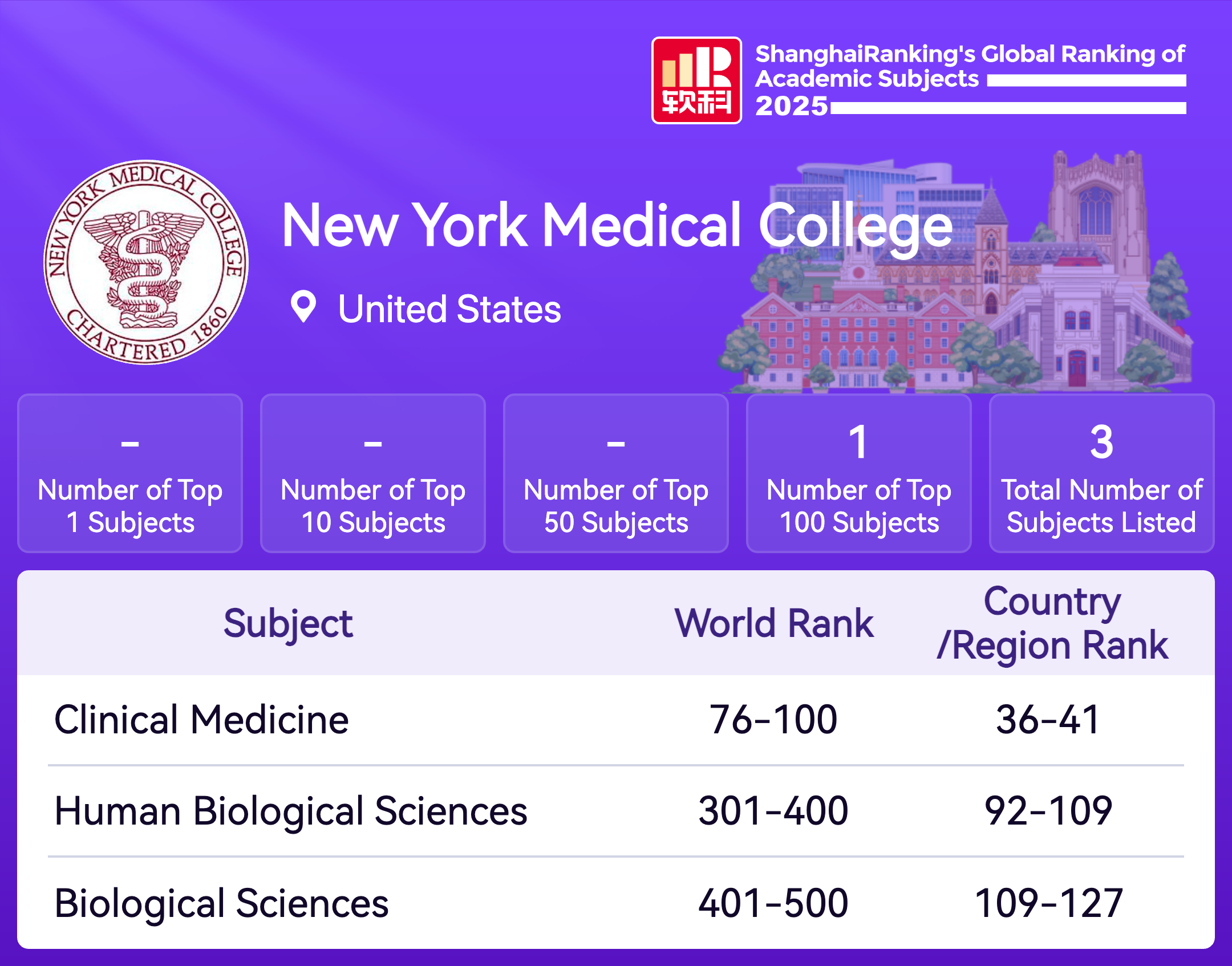 软科

ShanghaiRanking's Global Ranking of Academic Subjects 2025

NEW YORK MEDICAL COLLEGE CHARTERED 1860

New York Medical College

United States

-
Number of Top 1 Subjects

-
Number of Top 10 Subjects

-
Number of Top 50 Subjects

1
Number of Top 100 Subjects

3
Total Number of Subjects Listed

| Subject | World Rank | Country /Region Rank |
|---|---|---|
| Clinical Medicine | 76-100 | 36-41 |
| Human Biological Sciences | 301-400 | 92-109 |
| Biological Sciences | 401-500 | 109-127 |